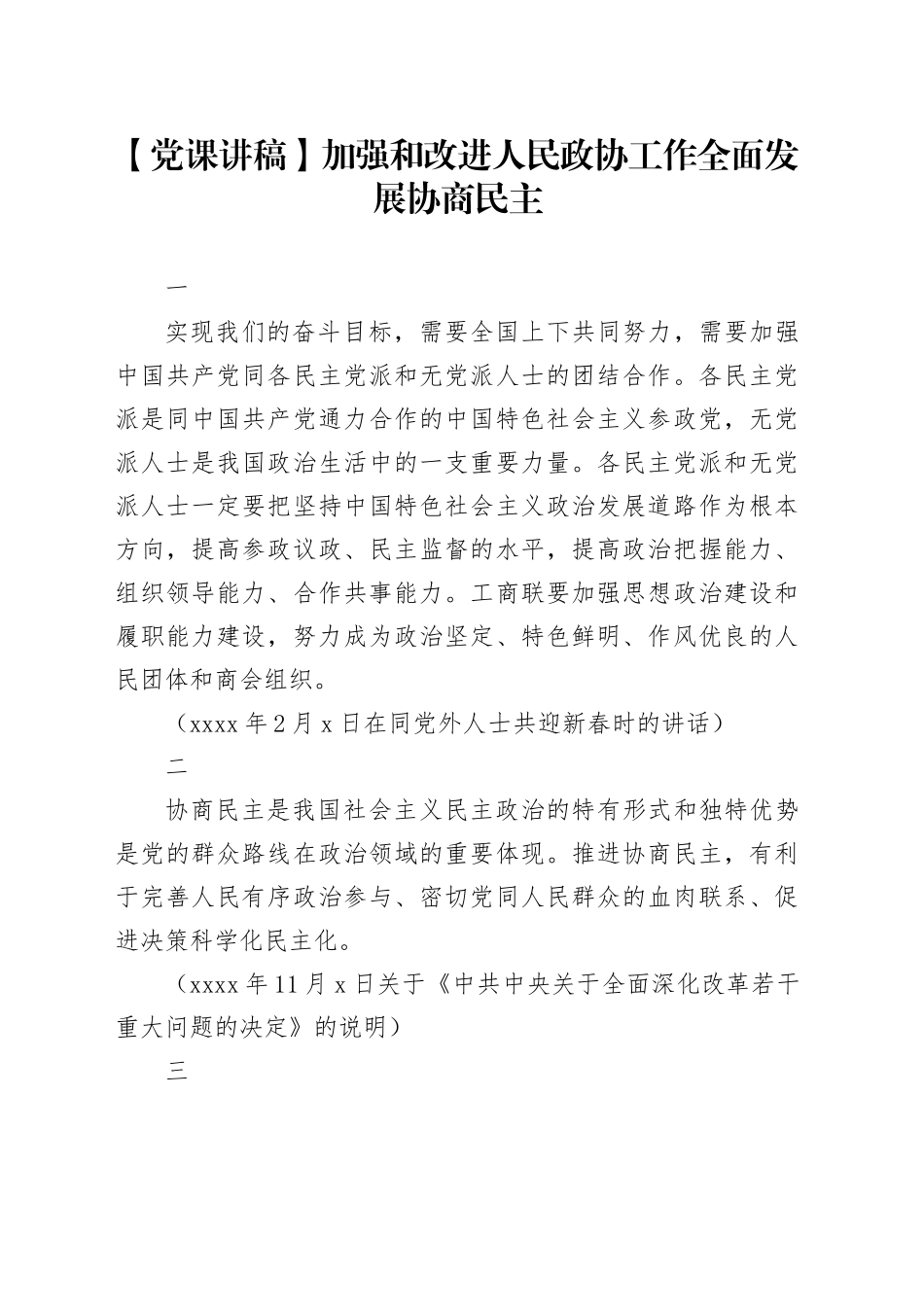 【党课讲稿】加强和改进人民政协工作全面发展协商民主

一

实现我们的奋斗目标，需要全国上下共同努力，需要加强中国共产党同各民主党派和无党派人士的团结合作。各民主党派是同中国共产党通力合作的中国特色社会主义参政党，无党派人士是我国政治生活中的一支重要力量。各民主党派和无党派人士一定要把坚持中国特色社会主义政治发展道路作为根本方向，提高参政议政、民主监督的水平，提高政治把握能力、组织领导能力、合作共事能力。工商联要加强思想政治建设和履职能力建设，努力成为政治坚定、特色鲜明、作风优良的人民团体和商会组织。

（xxxx 年 2 月 x 日在同党外人士共迎新春时的讲话）

二

协商民主是我国社会主义民主政治的特有形式和独特优势是党的群众路线在政治领域的重要体现。推进协商民主，有利于完善人民有序政治参与、密切党同人民群众的血肉联系、促进决策科学化民主化。

（xxxx 年 11 月 x 日关于《中共中央关于全面深化改革若干重大问题的决定》的说明）

三